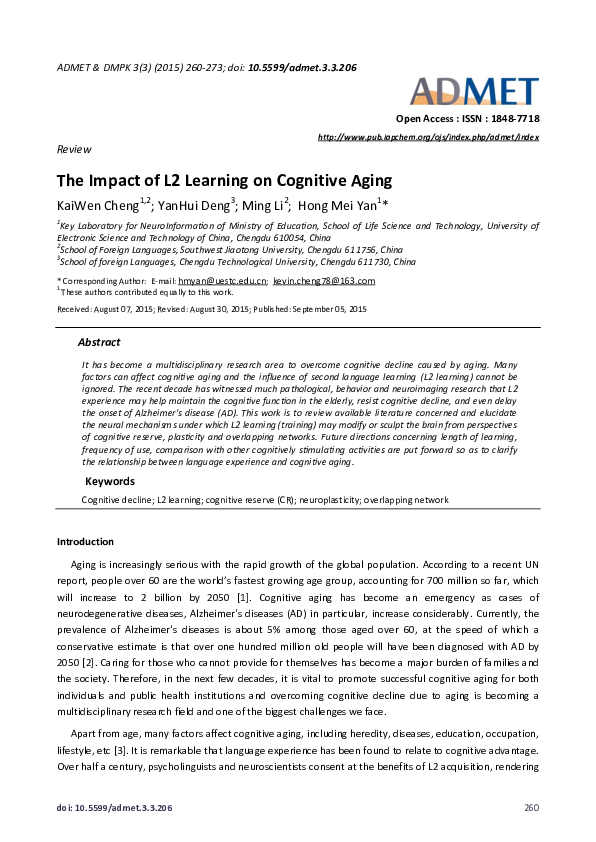 ADMET & DMPK 3(3) (2015) 260-273; doi: 10.5599/admet.3.3.206

ADMET

Open Access : ISSN : 1848-7718

http://www.pub.iapchem.org/ojs/index.php/admet/index

Review

The Impact of L2 Learning on Cognitive Aging

KaiWen Cheng$^{1,2}$; YanHui Deng$^{3}$; Ming Li$^{2}$; Hong Mei Yan$^{1}$*

$^{1}$Key Laboratory for NeuroInformation of Ministry of Education, School of Life Science and Technology, University of Electronic Science and Technology of China, Chengdu 610054, China
$^{2}$School of Foreign Languages, Southwest Jiaotong University, Chengdu 611756, China
$^{3}$School of foreign Languages, Chengdu Technological University, Chengdu 611730, China

*Corresponding Author: E-mail: hmyan@uestc.edu.cn; kevin.cheng78@163.com
$^{1}$These authors contributed equally to this work.

Received: August 07, 2015; Revised: August 30, 2015; Published: September 05, 2015

Abstract

It has become a multidisciplinary research area to overcome cognitive decline caused by aging. Many factors can affect cognitive aging and the influence of second language learning (L2 learning) cannot be ignored. The recent decade has witnessed much pathological, behavior and neuroimaging research that L2 experience may help maintain the cognitive function in the elderly, resist cognitive decline, and even delay the onset of Alzheimer's disease (AD). This work is to review available literature concerned and elucidate the neural mechanisms under which L2 learning (training) may modify or sculpt the brain from perspectives of cognitive reserve, plasticity and overlapping networks. Future directions concerning length of learning, frequency of use, comparison with other cognitively stimulating activities are put forward so as to clarify the relationship between language experience and cognitive aging.

Keywords

Cognitive decline; L2 learning; cognitive reserve (CR); neuroplasticity; overlapping network

Introduction

Aging is increasingly serious with the rapid growth of the global population. According to a recent UN report, people over 60 are the world's fastest growing age group, accounting for 700 million so far, which will increase to 2 billion by 2050 [1]. Cognitive aging has become an emergency as cases of neurodegenerative diseases, Alzheimer's diseases (AD) in particular, increase considerably. Currently, the prevalence of Alzheimer's diseases is about 5% among those aged over 60, at the speed of which a conservative estimate is that over one hundred million old people will have been diagnosed with AD by 2050 [2]. Caring for those who cannot provide for themselves has become a major burden of families and the society. Therefore, in the next few decades, it is vital to promote successful cognitive aging for both individuals and public health institutions and overcoming cognitive decline due to aging is becoming a multidisciplinary research field and one of the biggest challenges we face.

Apart from age, many factors affect cognitive aging, including heredity, diseases, education, occupation, lifestyle, etc [3]. It is remarkable that language experience has been found to relate to cognitive advantage. Over half a century, psycholinguists and neuroscientists consent at the benefits of L2 acquisition, rendering

doi: 10.5599/admet.3.3.206

260